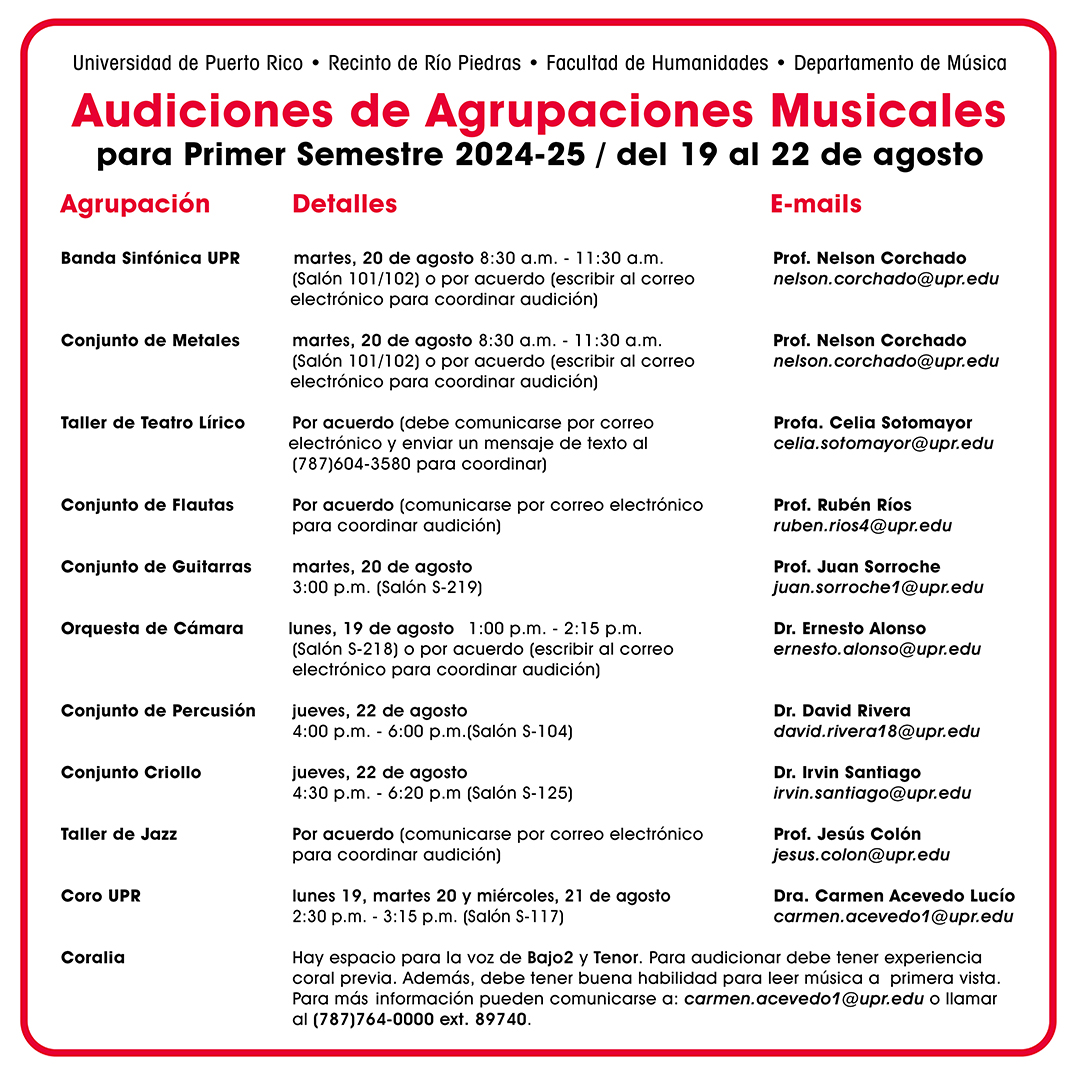 Universidad de Puerto Rico • Recinto de Río Piedras • Facultad de Humanidades • Departamento de Música

Audiciones de Agrupaciones Musicales

para Primer Semestre 2024-25 / del 19 al 22 de agosto

| Agrupación | Detalles | E-mails |
|---|---|---|
| Banda Sinfónica UPR | martes, 20 de agosto 8:30 a.m. - 11:30 a.m. (Salón 101/102) o por acuerdo (escribir al correo electrónico para coordinar audición) | Prof. Nelson Corchado nelson.corchado@upr.edu |
| Conjunto de Metales | martes, 20 de agosto 8:30 a.m. - 11:30 a.m. (Salón 101/102) o por acuerdo (escribir al correo electrónico para coordinar audición) | Prof. Nelson Corchado nelson.corchado@upr.edu |
| Taller de Teatro Lírico | Por acuerdo (debe comunicarse por correo electrónico y enviar un mensaje de texto al (787)604-3580 para coordinar) | Profa. Celia Sotomayor celia.sotomayor@upr.edu |
| Conjunto de Flautas | Por acuerdo (comunicarse por correo electrónico para coordinar audición) | Prof. Rubén Ríos ruben.rios4@upr.edu |
| Conjunto de Guitarras | martes, 20 de agosto 3:00 p.m. (Salón S-219) | Prof. Juan Sorroche juan.sorroche1@upr.edu |
| Orquesta de Cámara | lunes, 19 de agosto 1:00 p.m. - 2:15 p.m. (Salón S-218) o por acuerdo (escribir al correo electrónico para coordinar audición) | Dr. Ernesto Alonso ernesto.alonso@upr.edu |
| Conjunto de Percusión | jueves, 22 de agosto 4:00 p.m. - 6:00 p.m.(Salón S-104) | Dr. David Rivera david.rivera18@upr.edu |
| Conjunto Criollo | jueves, 22 de agosto 4:30 p.m. - 6:20 p.m (Salón S-125) | Dr. Irvin Santiago irvin.santiago@upr.edu |
| Taller de Jazz | Por acuerdo (comunicarse por correo electrónico para coordinar audición) | Prof. Jesús Colón jesus.colon@upr.edu |
| Coro UPR | lunes 19, martes 20 y miércoles, 21 de agosto 2:30 p.m. - 3:15 p.m. (Salón S-117) | Dra. Carmen Acevedo Lucío carmen.acevedo1@upr.edu |
| Coralia | Hay espacio para la voz de Bajo2 y Tenor. Para audicionar debe tener experiencia coral previa. Además, debe tener buena habilidad para leer música a primera vista. Para más información pueden comunicarse a: carmen.acevedo1@upr.edu o llamar al (787)764-0000 ext. 89740. | |